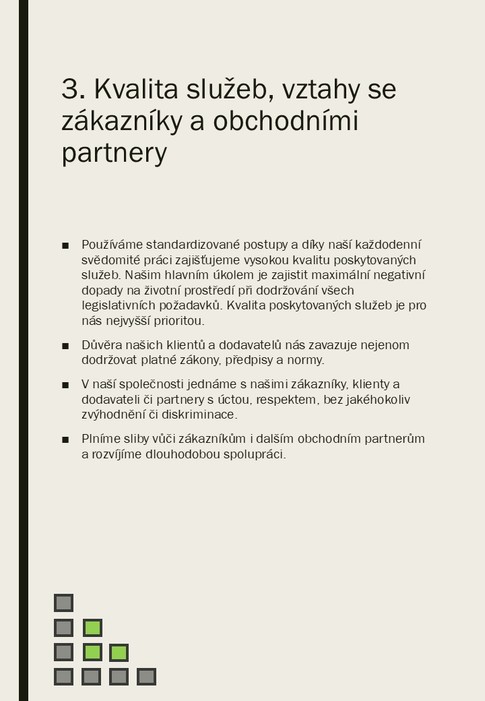 3. Kvalita služeb, vztahy se zákazníky a obchodními partnery

■ Používáme standardizované postupy a díky naší každodenní svědomité práci zajišťujeme vysokou kvalitu poskytovaných služeb. Našim hlavním úkolem je zajistit maximální negativní dopady na životní prostředí při dodržování všech legislativních požadavků. Kvalita poskytovaných služeb je pro nás nejvyšší prioritou.

■ Důvěra našich klientů a dodavatelů nás zavazuje nejenom dodržovat platné zákony, předpisy a normy.

■ V naší společnosti jednáme s našimi zákazníky, klienty a dodavateli či partnery s úctou, respektem, bez jakéhokoliv zvýhodnění či diskriminace.

■ Plníme sliby vůči zákazníkům i dalším obchodním partnerům a rozvíjíme dlouhodobou spolupráci.